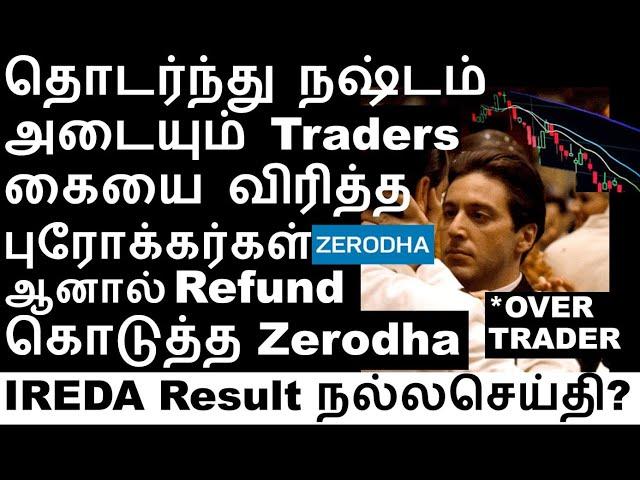 தொடர்ந்து நஷ்டம் அடையும் Traders கையை விரித்த புரோக்கர்கள் ZERODHA ஆனால் Refund கொடுத்த Zerodha

*OVER TRADER

IREDA Result நல்லசெய்தி?